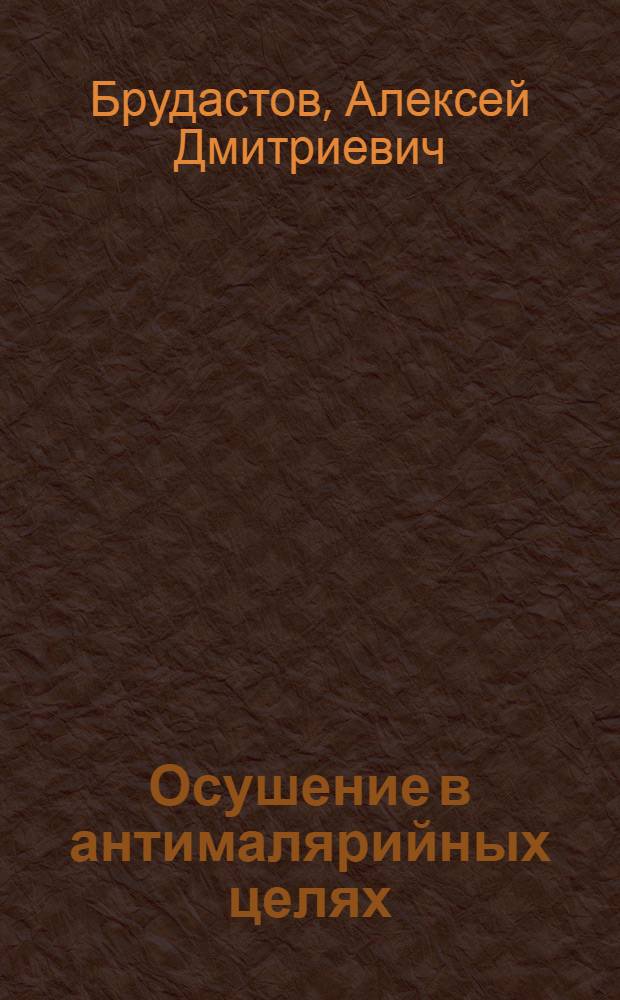 Брудастов, Алексей Дмитриевич

Осушение в антималярийных целях